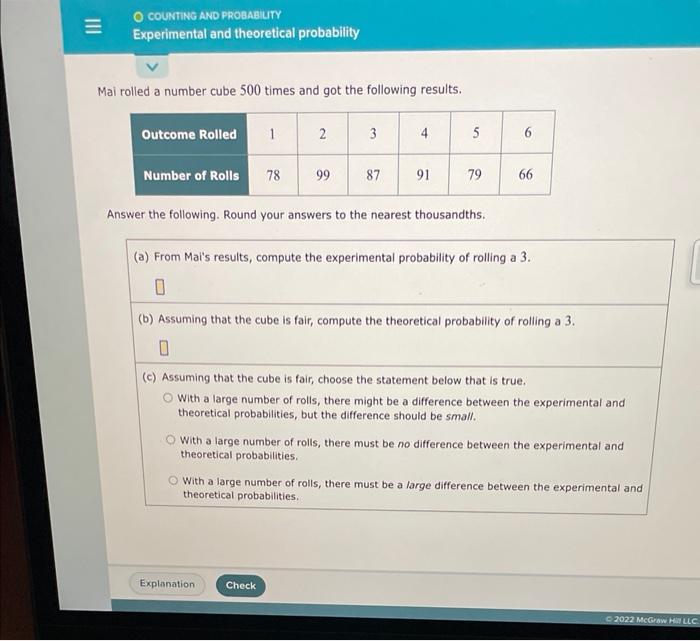 COUNTING AND PROBABILITY
Experimental and theoretical probability

Mai rolled a number cube 500 times and got the following results.

| Outcome Rolled | 1 | 2 | 3 | 4 | 5 | 6 |
|---|---|---|---|---|---|---|
| Number of Rolls | 78 | 99 | 87 | 91 | 79 | 66 |

Answer the following. Round your answers to the nearest thousandths.

(a) From Mai's results, compute the experimental probability of rolling a 3.

(b) Assuming that the cube is fair, compute the theoretical probability of rolling a 3.

(c) Assuming that the cube is fair, choose the statement below that is true.

With a large number of rolls, there might be a difference between the experimental and theoretical probabilities, but the difference should be small.

With a large number of rolls, there must be no difference between the experimental and theoretical probabilities.

With a large number of rolls, there must be a large difference between the experimental and theoretical probabilities.

Explanation
Check

© 2022 McGraw Hill LLC